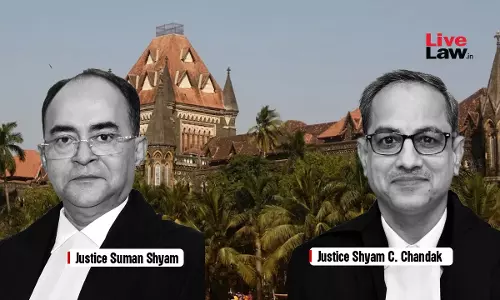 Live Law.in

Justice Suman Shyam

Justice Shyam C. Chandak